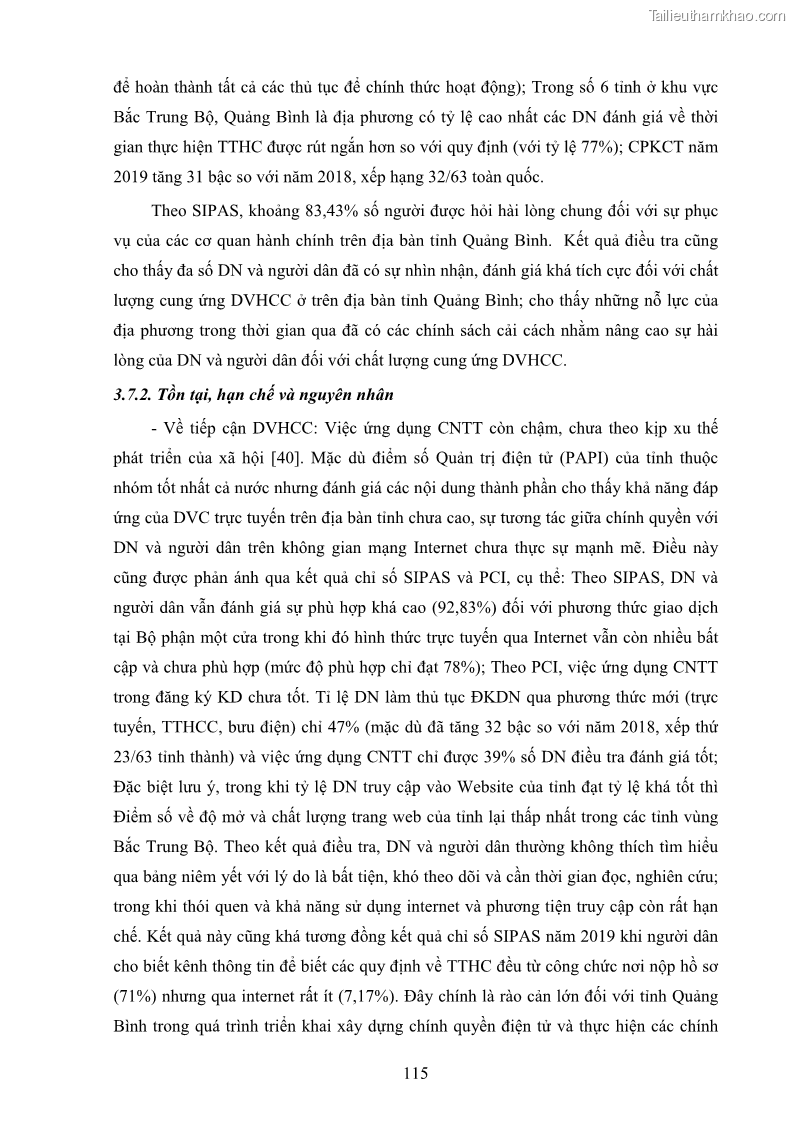 Tailieuthamkhao.com

để hoàn thành tất cả các thủ tục để chính thức hoạt động); Trong số 6 tỉnh ở khu vực Bắc Trung Bộ, Quảng Bình là địa phương có tỷ lệ cao nhất các DN đánh giá về thời gian thực hiện TTHC được rút ngắn hơn so với quy định (với tỷ lệ 77%); CPKCT năm 2019 tăng 31 bậc so với năm 2018, xếp hạng 32/63 toàn quốc.

Theo SIPAS, khoảng 83,43% số người được hỏi hài lòng chung đối với sự phục vụ của các cơ quan hành chính trên địa bàn tỉnh Quảng Bình. Kết quả điều tra cũng cho thấy đa số DN và người dân đã có sự nhìn nhận, đánh giá khá tích cực đối với chất lượng cung ứng DVHCC ở trên địa bàn tỉnh Quảng Bình; cho thấy những nỗ lực của địa phương trong thời gian qua đã có các chính sách cải cách nhằm nâng cao sự hài lòng của DN và người dân đối với chất lượng cung ứng DVHCC.

3.7.2. Tồn tại, hạn chế và nguyên nhân

- Về tiếp cận DVHCC: Việc ứng dụng CNTT còn chậm, chưa theo kịp xu thế phát triển của xã hội [40]. Mặc dù điểm số Quản trị điện tử (PAPI) của tỉnh thuộc nhóm tốt nhất cả nước nhưng đánh giá các nội dung thành phần cho thấy khả năng đáp ứng của DVC trực tuyến trên địa bàn tỉnh chưa cao, sự tương tác giữa chính quyền với DN và người dân trên không gian mạng Internet chưa thực sự mạnh mẽ. Điều này cũng được phản ánh qua kết quả chỉ số SIPAS và PCI, cụ thể: Theo SIPAS, DN và người dân vẫn đánh giá sự phù hợp khá cao (92,83%) đối với phương thức giao dịch tại Bộ phận một cửa trong khi đó hình thức trực tuyến qua Internet vẫn còn nhiều bất cập và chưa phù hợp (mức độ phù hợp chỉ đạt 78%); Theo PCI, việc ứng dụng CNTT trong đăng ký KD chưa tốt. Tỉ lệ DN làm thủ tục ĐKDN qua phương thức mới (trực tuyến, TTHCC, bưu điện) chỉ 47% (mặc dù đã tăng 32 bậc so với năm 2018, xếp thứ 23/63 tỉnh thành) và việc ứng dụng CNTT chỉ được 39% số DN điều tra đánh giá tốt; Đặc biệt lưu ý, trong khi tỷ lệ DN truy cập vào Website của tỉnh đạt tỷ lệ khá tốt thì Điểm số về độ mở và chất lượng trang web của tỉnh lại thấp nhất trong các tỉnh vùng Bắc Trung Bộ. Theo kết quả điều tra, DN và người dân thường không thích tìm hiểu qua bảng niêm yết với lý do là bất tiện, khó theo dõi và cần thời gian đọc, nghiên cứu; trong khi thói quen và khả năng sử dụng internet và phương tiện truy cập còn rất hạn chế. Kết quả này cũng khá tương đồng kết quả chỉ số SIPAS năm 2019 khi người dân cho biết kênh thông tin để biết các quy định về TTHC đều từ công chức nơi nộp hồ sơ (71%) nhưng qua internet rất ít (7,17%). Đây chính là rào cản lớn đối với tỉnh Quảng Bình trong quá trình triển khai xây dựng chính quyền điện tử và thực hiện các chính

115